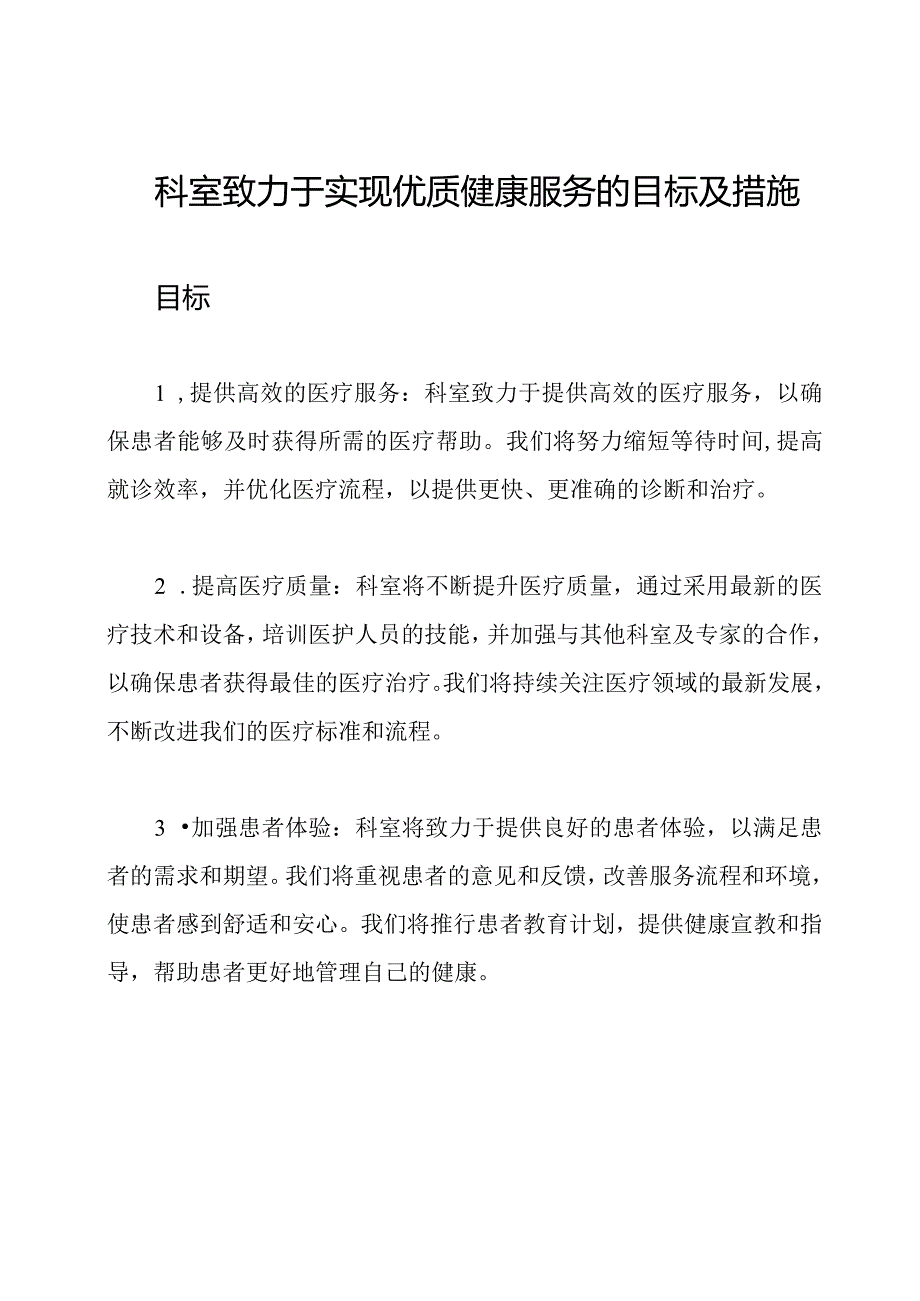 科室致力于实现优质健康服务的目标及措施

目标

1，提供高效的医疗服务：科室致力于提供高效的医疗服务，以确保患者能够及时获得所需的医疗帮助。我们将努力缩短等待时间，提高就诊效率，并优化医疗流程，以提供更快、更准确的诊断和治疗。

2．提高医疗质量：科室将不断提升医疗质量，通过采用最新的医疗技术和设备，培训医护人员的技能，并加强与其他科室及专家的合作，以确保患者获得最佳的医疗治疗。我们将持续关注医疗领域的最新发展，不断改进我们的医疗标准和流程。

3•加强患者体验：科室将致力于提供良好的患者体验，以满足患者的需求和期望。我们将重视患者的意见和反馈，改善服务流程和环境，使患者感到舒适和安心。我们将推行患者教育计划，提供健康宣教和指导，帮助患者更好地管理自己的健康。